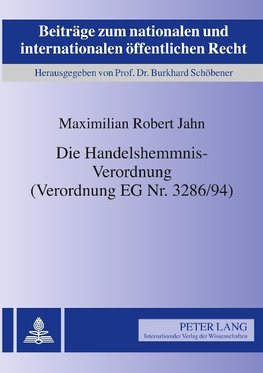 Beiträge zum nationalen und internationalen öffentlichen Recht

Herausgegeben von Prof. Dr. Burkhard Schöbener

Maximilian Robert Jahn

Die Handelshemmnis-Verordnung (Verordnung EG Nr. 3286/94)

PETER LANG
Internationaler Verlag der Wissenschaften